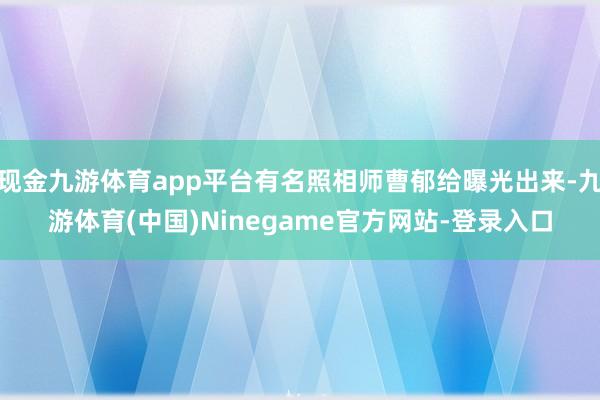 现金九游体育app平台有名照相师曹郁给曝光出来-九游体育(中国)Ninegame官方网站-登录入口